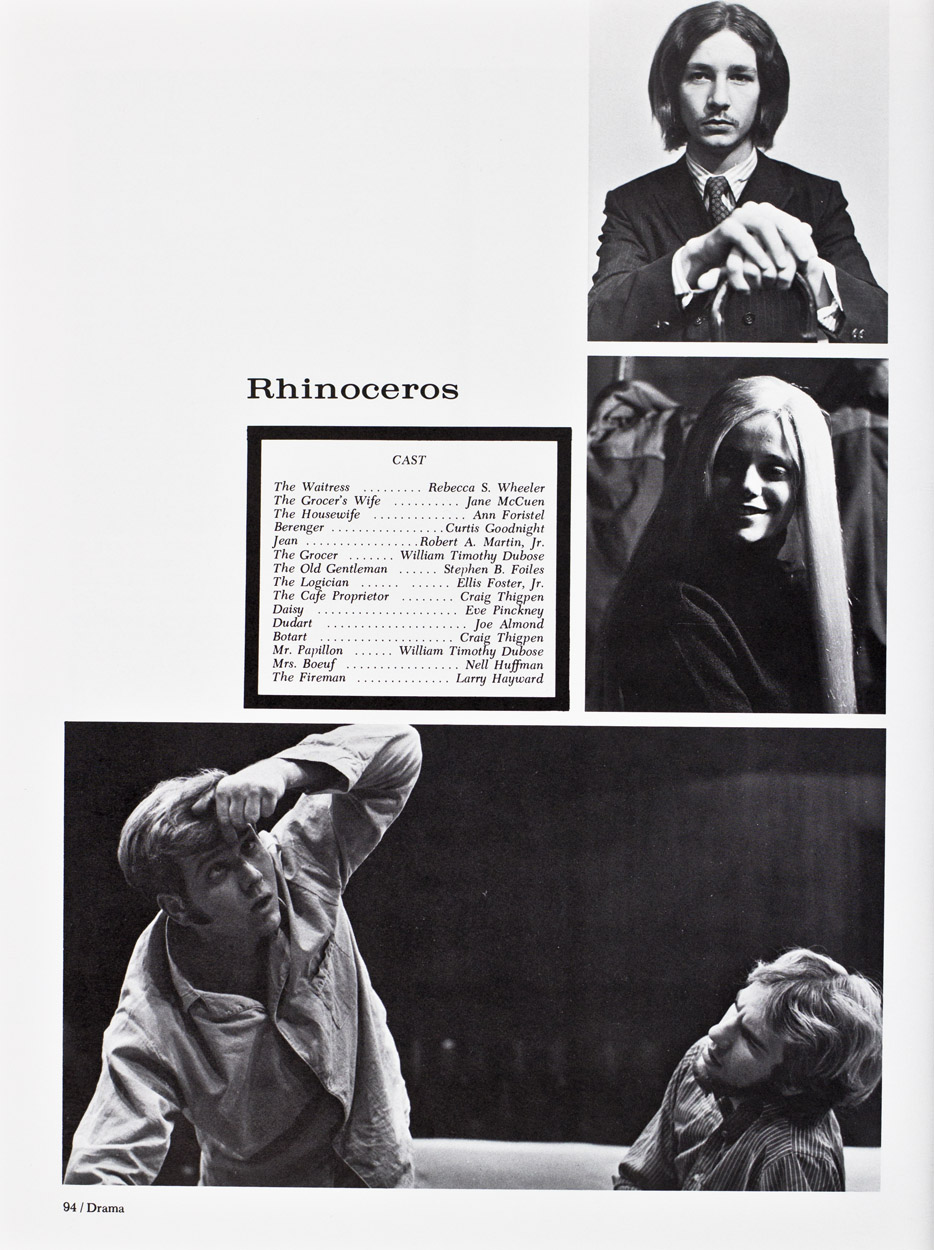 Rhinoceros

CAST

The Waitress Rebecca S. Wheeler
The Grocer's Wife Jane McCuen
The Housewife Ann Foristel
Berenger Curtis Goodnight
Jean Robert A. Martin, Jr.
The Grocer William Timothy Dubose
The Old Gentleman Stephen B. Foiles
The Logician Ellis Foster, Jr.
The Cafe Proprietor Craig Thigpen
Daisy Eve Pinckney
Dudart Joe Almond
Botart Craig Thigpen
Mr. Papillon William Timothy Dubose
Mrs. Boeuf Nell Huffman
The Fireman Larry Hayward

94 / Drama